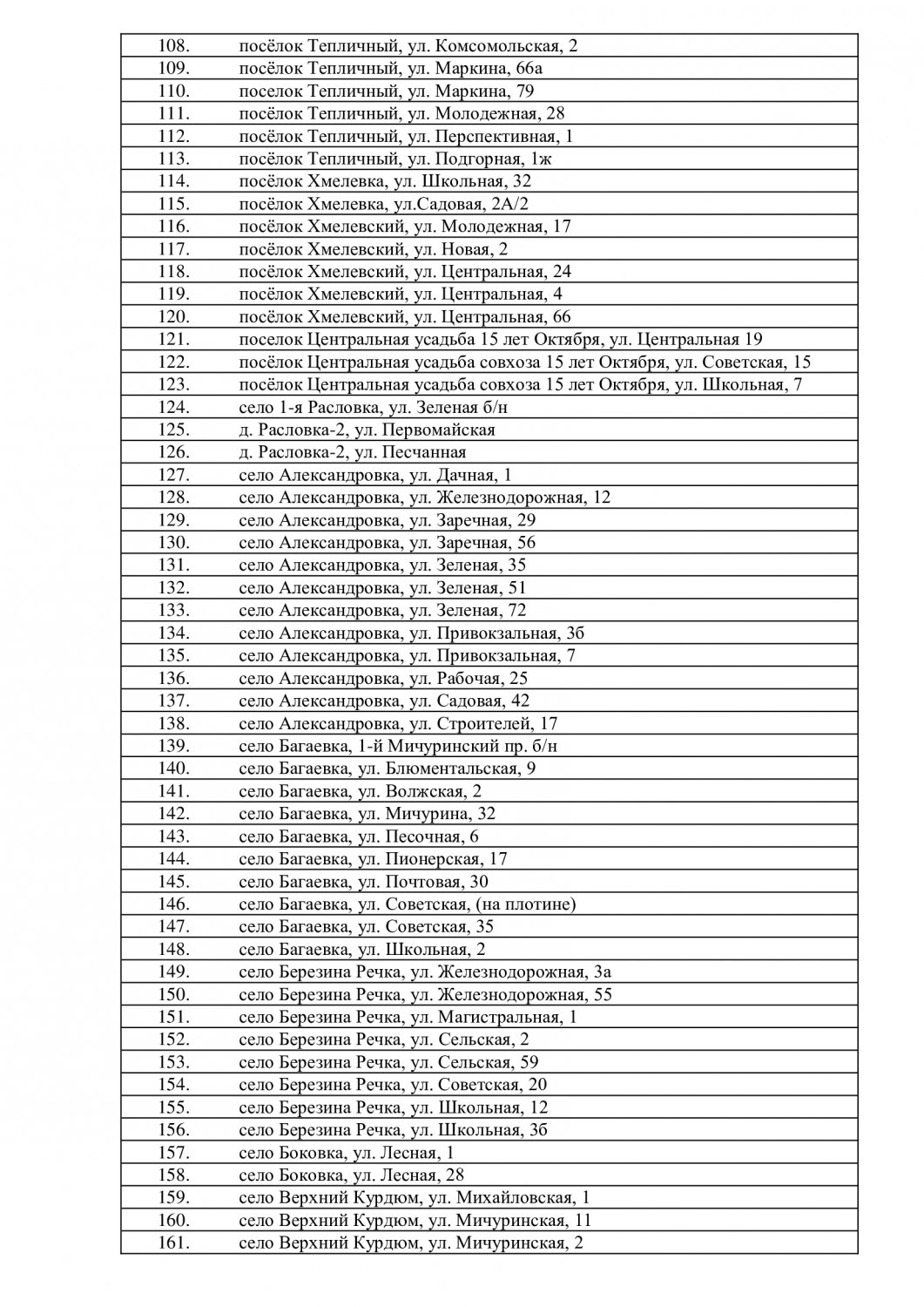 | 108. | посёлок Тепличный, ул. Комсомольская, 2 |
|---|---|
| 109. | посёлок Тепличный, ул. Маркина, 66а |
| 110. | поселок Тепличный, ул. Маркина, 79 |
| 111. | посёлок Тепличный, ул. Молодежная, 28 |
| 112. | посёлок Тепличный, ул. Перспективная, 1 |
| 113. | посёлок Тепличный, ул. Подгорная, 1ж |
| 114. | посёлок Хмелевка, ул. Школьная, 32 |
| 115. | посёлок Хмелевка, ул.Садовая, 2А/2 |
| 116. | посёлок Хмелевский, ул. Молодежная, 17 |
| 117. | посёлок Хмелевский, ул. Новая, 2 |
| 118. | посёлок Хмелевский, ул. Центральная, 24 |
| 119. | посёлок Хмелевский, ул. Центральная, 4 |
| 120. | посёлок Хмелевский, ул. Центральная, 66 |
| 121. | поселок Центральная усадьба 15 лет Октября, ул. Центральная 19 |
| 122. | посёлок Центральная усадьба совхоза 15 лет Октября, ул. Советская, 15 |
| 123. | посёлок Центральная усадьба совхоза 15 лет Октября, ул. Школьная, 7 |
| 124. | село 1-я Расловка, ул. Зеленая б/н |
| 125. | д. Расловка-2, ул. Первомайская |
| 126. | д. Расловка-2, ул. Песчанная |
| 127. | село Александровка, ул. Дачная, 1 |
| 128. | село Александровка, ул. Железнодорожная, 12 |
| 129. | село Александровка, ул. Заречная, 29 |
| 130. | село Александровка, ул. Заречная, 56 |
| 131. | село Александровка, ул. Зеленая, 35 |
| 132. | село Александровка, ул. Зеленая, 51 |
| 133. | село Александровка, ул. Зеленая, 72 |
| 134. | село Александровка, ул. Привокзальная, 3б |
| 135. | село Александровка, ул. Привокзальная, 7 |
| 136. | село Александровка, ул. Рабочая, 25 |
| 137. | село Александровка, ул. Садовая, 42 |
| 138. | село Александровка, ул. Строителей, 17 |
| 139. | село Багаевка, 1-й Мичуринский пр. б/н |
| 140. | село Багаевка, ул. Блюментальская, 9 |
| 141. | село Багаевка, ул. Волжская, 2 |
| 142. | село Багаевка, ул. Мичурина, 32 |
| 143. | село Багаевка, ул. Песочная, 6 |
| 144. | село Багаевка, ул. Пионерская, 17 |
| 145. | село Багаевка, ул. Почтовая, 30 |
| 146. | село Багаевка, ул. Советская, (на плотине) |
| 147. | село Багаевка, ул. Советская, 35 |
| 148. | село Багаевка, ул. Школьная, 2 |
| 149. | село Березина Речка, ул. Железнодорожная, 3а |
| 150. | село Березина Речка, ул. Железнодорожная, 55 |
| 151. | село Березина Речка, ул. Магистральная, 1 |
| 152. | село Березина Речка, ул. Сельская, 2 |
| 153. | село Березина Речка, ул. Сельская, 59 |
| 154. | село Березина Речка, ул. Советская, 20 |
| 155. | село Березина Речка, ул. Школьная, 12 |
| 156. | село Березина Речка, ул. Школьная, 3б |
| 157. | село Боковка, ул. Лесная, 1 |
| 158. | село Боковка, ул. Лесная, 28 |
| 159. | село Верхний Курдюм, ул. Михайловская, 1 |
| 160. | село Верхний Курдюм, ул. Мичуринская, 11 |
| 161. | село Верхний Курдюм, ул. Мичуринская, 2 |